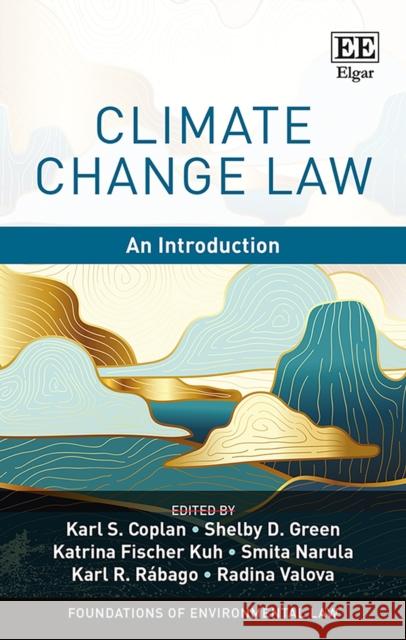 EE
Elgar

CLIMATE CHANGE LAW

An Introduction

EDITED BY
Karl S. Coplan • Shelby D. Green
Katrina Fischer Kuh • Smita Narula
Karl R. Rábago • Radina Valova

FOUNDATIONS OF ENVIRONMENTAL LAW